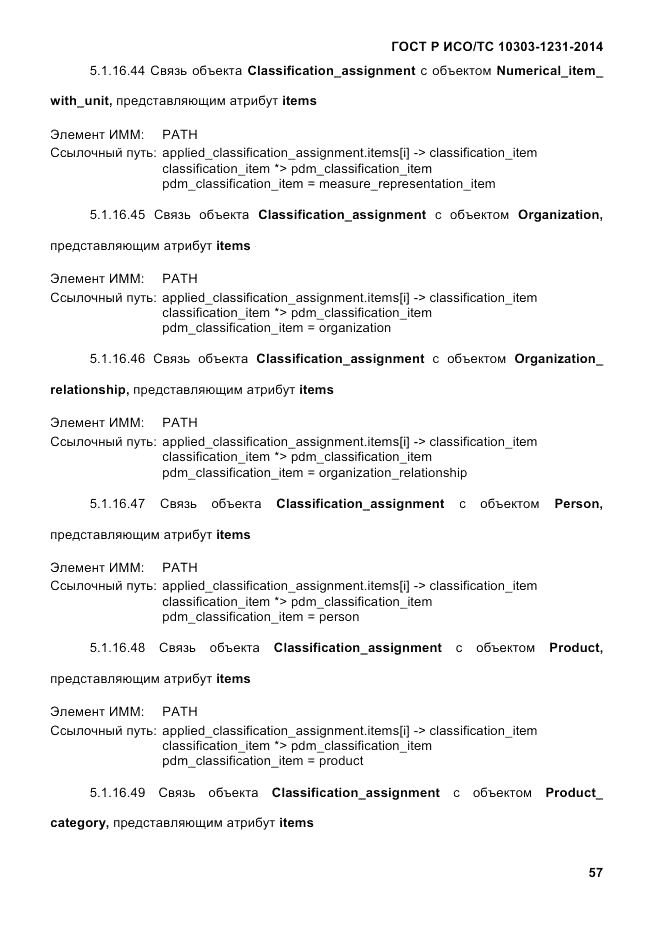 ГОСТ Р ИСО/ТС 10303-1231-2014

5.1.16.44 Связь объекта Classification_assignment с объектом Numerical_item_with_unit, представляющим атрибут items

Элемент ИММ: PATH
Ссылочный путь: applied_classification_assignment.items[i] -> classification_item
classification_item *> pdm_classification_item
pdm_classification_item = measure_representation_item

5.1.16.45 Связь объекта Classification_assignment с объектом Organization, представляющим атрибут items

Элемент ИММ: PATH
Ссылочный путь: applied_classification_assignment.items[i] -> classification_item
classification_item *> pdm_classification_item
pdm_classification_item = organization

5.1.16.46 Связь объекта Classification_assignment с объектом Organization_relationship, представляющим атрибут items

Элемент ИММ: PATH
Ссылочный путь: applied_classification_assignment.items[i] -> classification_item
classification_item *> pdm_classification_item
pdm_classification_item = organization_relationship

5.1.16.47 Связь объекта Classification_assignment с объектом Person, представляющим атрибут items

Элемент ИММ: PATH
Ссылочный путь: applied_classification_assignment.items[i] -> classification_item
classification_item *> pdm_classification_item
pdm_classification_item = person

5.1.16.48 Связь объекта Classification_assignment с объектом Product, представляющим атрибут items

Элемент ИММ: PATH
Ссылочный путь: applied_classification_assignment.items[i] -> classification_item
classification_item *> pdm_classification_item
pdm_classification_item = product

5.1.16.49 Связь объекта Classification_assignment с объектом Product_category, представляющим атрибут items

57